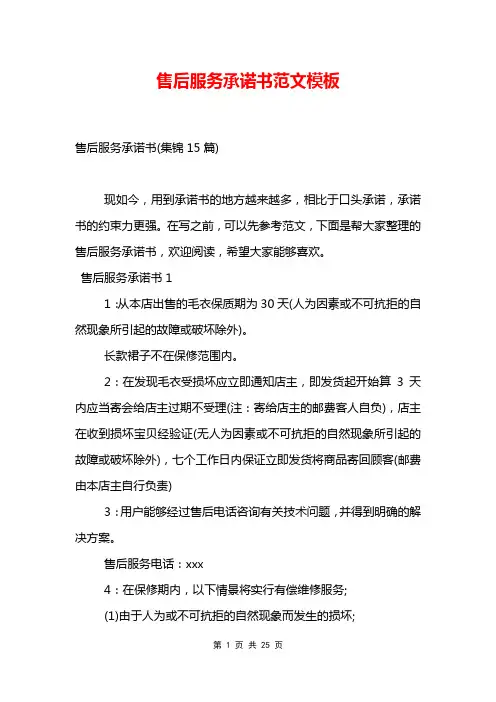 售后服务承诺书范文模板

售后服务承诺书(集锦 15 篇)

现如今，用到承诺书的地方越来越多，相比于口头承诺，承诺书的约束力更强。在写之前，可以先参考范文，下面是帮大家整理的售后服务承诺书，欢迎阅读，希望大家能够喜欢。

售后服务承诺书 1

1 :从本店出售的毛衣保质期为 30 天(人为因素或不可抗拒的自然现象所引起的故障或破坏除外)。

长款裙子不在保修范围内。

2：在发现毛衣受损坏应立即通知店主，即发货起开始算 3 天内应当寄会给店主过期不受理(注：寄给店主的邮费客人自负)，店主在收到损坏宝贝经验证(无人为因素或不可抗拒的自然现象所引起的故障或破坏除外)，七个工作日内保证立即发货将商品寄回顾客(邮费由本店主自行负责)

3：用户能够经过售后电话咨询有关技术问题，并得到明确的解决方案。

售后服务电话：xxx

4：在保修期内，以下情景将实行有偿维修服务;

(1)由于人为或不可抗拒的自然现象而发生的损坏;

第 1 页 共 25 页